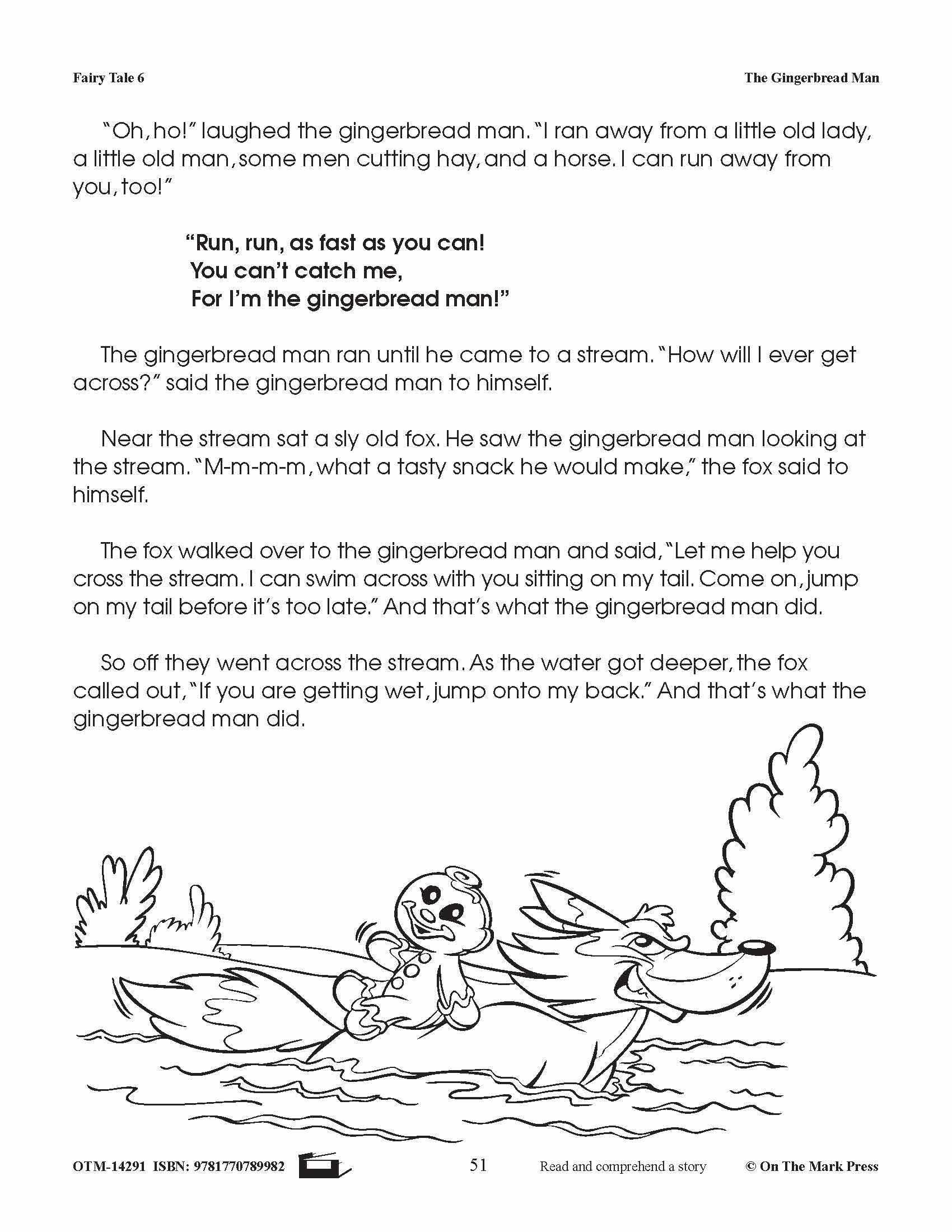 Fairy Tale 6

The Gingerbread Man

"Oh, ho!" laughed the gingerbread man. "I ran away from a little old lady, a little old man, some men cutting hay, and a horse. I can run away from you, too!"

"Run, run, as fast as you can!
You can't catch me,
For I'm the gingerbread man!"

The gingerbread man ran until he came to a stream. "How will I ever get across?" said the gingerbread man to himself.

Near the stream sat a sly old fox. He saw the gingerbread man looking at the stream. "M-m-m-m, what a tasty snack he would make," the fox said to himself.

The fox walked over to the gingerbread man and said, "Let me help you cross the stream. I can swim across with you sitting on my tail. Come on, jump on my tail before it's too late." And that's what the gingerbread man did.

So off they went across the stream. As the water got deeper, the fox called out, "If you are getting wet, jump onto my back." And that's what the gingerbread man did.

OTM-14291 ISBN: 9781770789982

51

Read and comprehend a story

© On The Mark Press